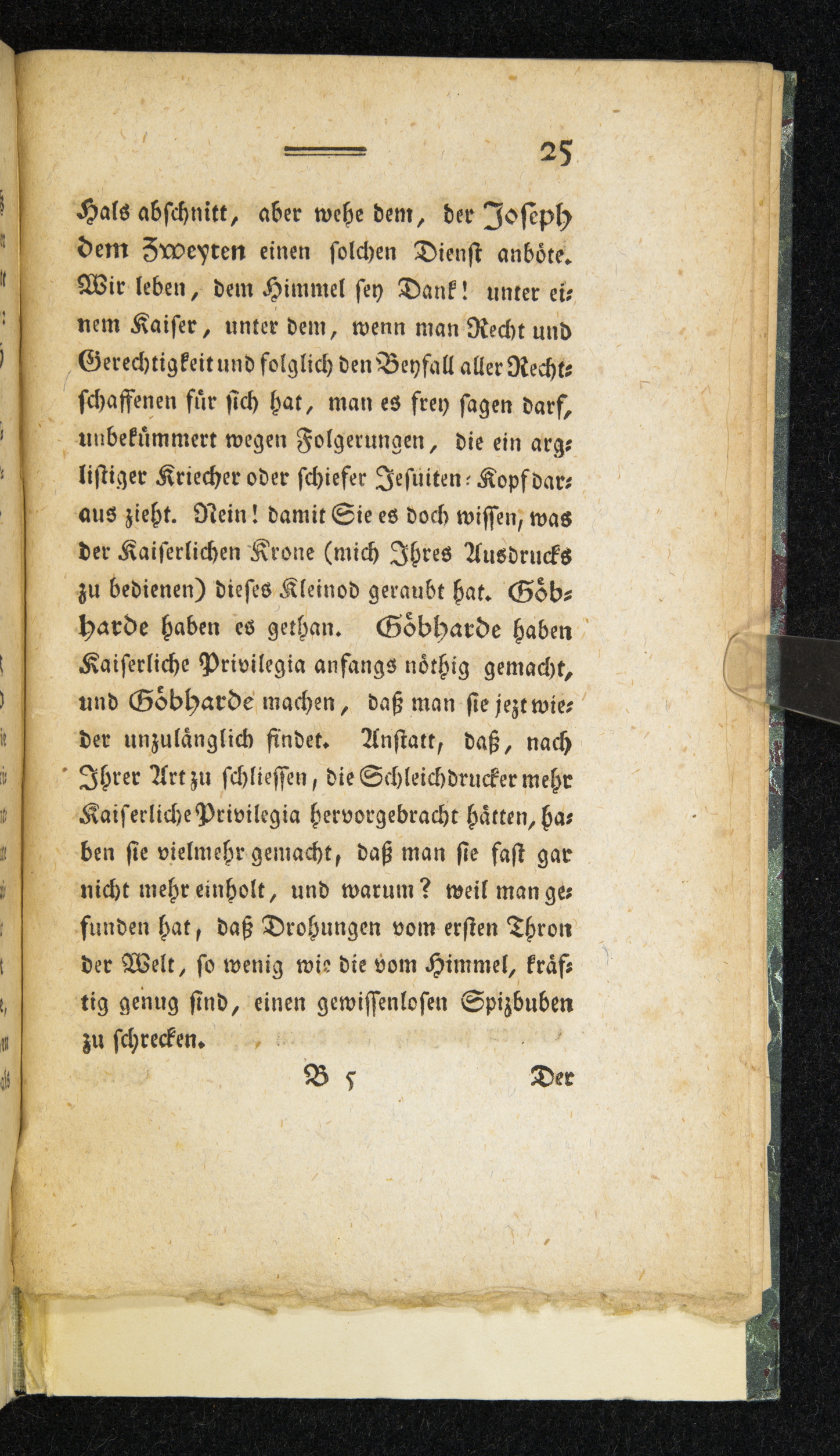 25

Hals abschnitt, aber wehe dem, der Joseph dem Zweyten einen solchen Dienst anböte. Wir leben, dem Himmel sey Dank! unter einem Kaiser, unter dem, wenn man Recht und Gerechtigkeit und folglich den Beyfall aller Rechtschaffenen für sich hat, man es frey sagen darf, unbekümmert wegen Folgerungen, die ein arglistiger Kriecher oder schiefer Jesuiten-Kopf daraus zieht. Nein! damit Sie es doch wissen, was der Kaiserlichen Krone (mich Ihres Ausdrucks zu bedienen) dieses Kleinod geraubt hat. Göbharde haben es gethan. Göbharde haben Kaiserliche Privilegia anfangs nöthig gemacht, und Göbharde machen, daß man sie jezt wieder unzulänglich findet. Anstatt, daß, nach Ihrer Art zu schliessen, die Schleichdrucker mehr Kaiserliche Privilegia hervorgebracht hätten, haben sie vielmehr gemacht, daß man sie fast gar nicht mehr einholt, und warum? weil man gefunden hat, daß Drohungen vom ersten Thron der Welt, so wenig wie die vom Himmel, kräftig genug sind, einen gewissenlosen Spizbuben zu schrecken.

B 5 Der